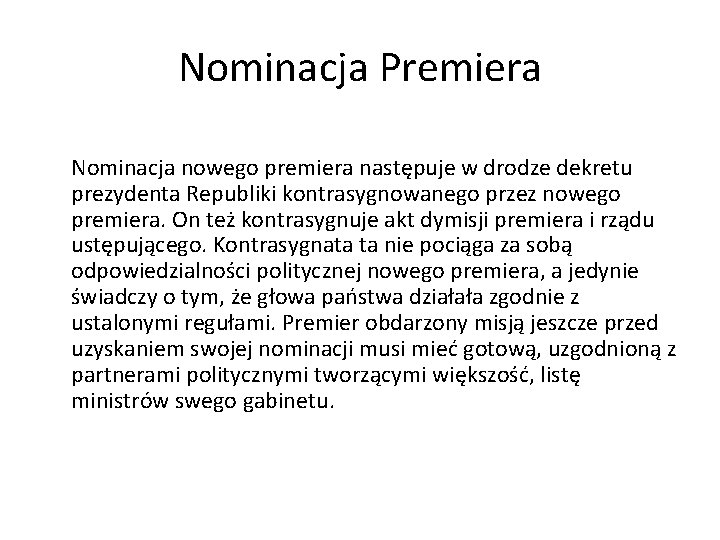 Nominacja Premiera

Nominacja nowego premiera następuje w drodze dekretu prezydenta Republiki kontrasygnowanego przez nowego premiera. On też kontrasygnuje akt dymisji premiera i rządu ustępującego. Kontrasygnata ta nie pociąga za sobą odpowiedzialności politycznej nowego premiera, a jedynie świadczy o tym, że głowa państwa działała zgodnie z ustalonymi regułami. Premier obdarzony misją jeszcze przed uzyskaniem swojej nominacji musi mieć gotową, uzgodnioną z partnerami politycznymi tworzącymi większość, listę ministrów swego gabinetu.